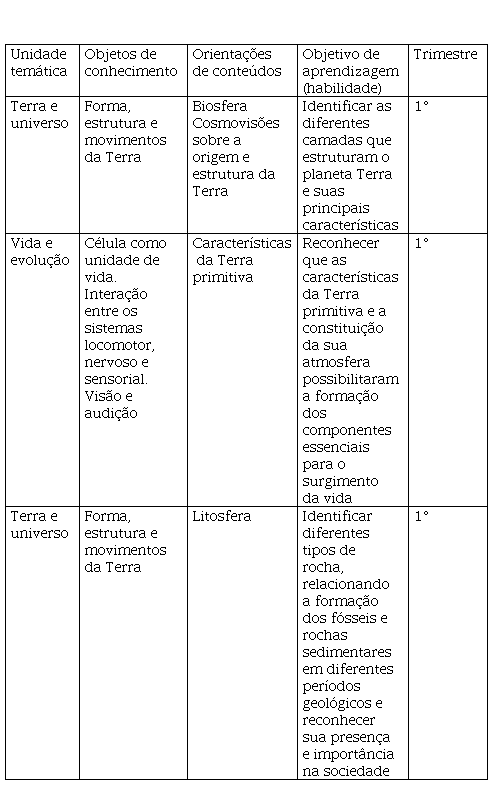 | Unidade temática | Objetos de conhecimento | Orientações de conteúdos | Objetivo de aprendizagem (habilidade) | Trimestre |
|---|---|---|---|---|
| Terra e universo | Forma, estrutura e movimentos da Terra | Biosfera Cosmovisões sobre a origem e estrutura da Terra | Identificar as diferentes camadas que estruturam o planeta Terra e suas principais características | 1° |
| Vida e evolução | Célula como unidade de vida. Interação entre os sistemas locomotor, nervoso e sensorial. Visão e audição | Características da Terra primitiva | Reconhecer que as características da Terra primitiva e a constituição da sua atmosfera possibilitaram a formação dos componentes essenciais para o surgimento da vida | 1° |
| Terra e universo | Forma, estrutura e movimentos da Terra | Litosfera | Identificar diferentes tipos de rocha, relacionando a formação dos fósseis e rochas sedimentares em diferentes períodos geológicos e reconhecer sua presença e importância na sociedade | 1° |